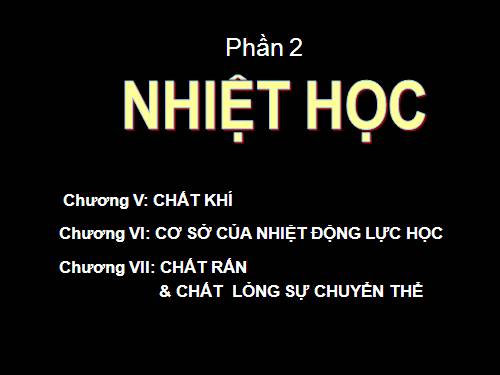 Phần 2

NHIỆT HỌC

Chương V: CHẤT KHÍ

Chương VI: CƠ SỞ CỦA NHIỆT ĐỘNG LỰC HỌC

Chương VII: CHẤT RẮN
& CHẤT LỎNG SỰ CHUYỂN THỂ